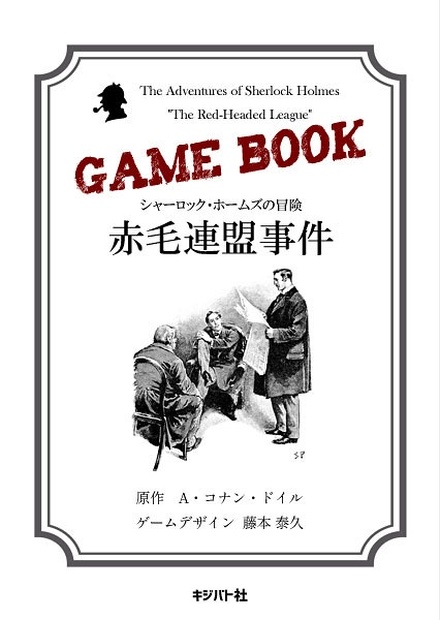 The Adventures of Sherlock Holmes
"The Red-Headed League"

GAME BOOK

シャーロック・ホームズの冒険
赤毛連盟事件

SP

原作　A・コナン・ドイル
ゲームデザイン　藤本 泰久

キジバト社